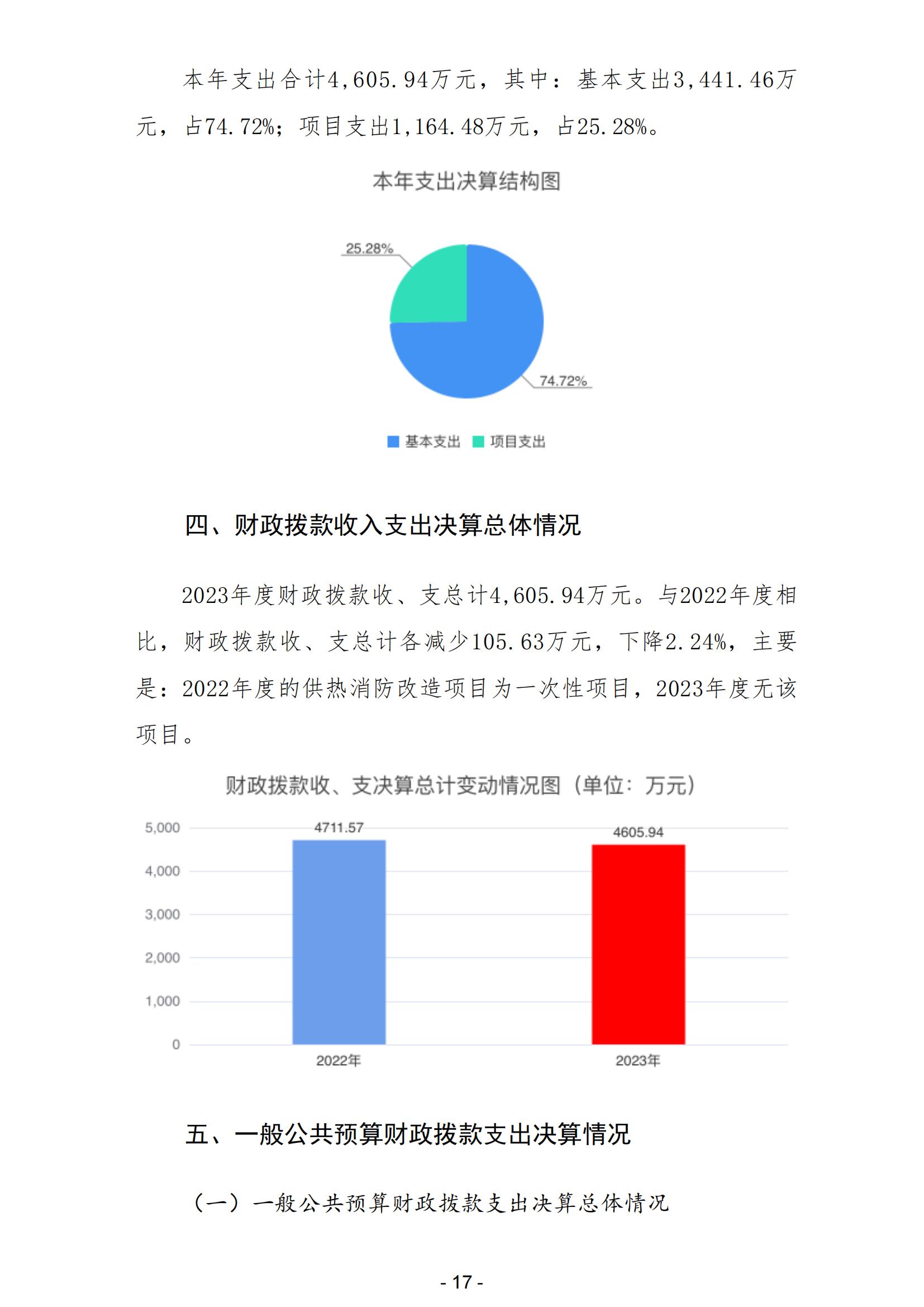 本年支出合计4,605.94万元，其中：基本支出3,441.46万元，占74.72%；项目支出1,164.48万元，占25.28%。

本年支出决算结构图

25.28%

74.72%

基本支出 项目支出

四、财政拨款收入支出决算总体情况

2023年度财政拨款收、支总计4,605.94万元。与2022年度相比，财政拨款收、支总计各减少105.63万元，下降2.24%，主要是：2022年度的供热消防改造项目为一次性项目，2023年度无该项目。

财政拨款收、支决算总计变动情况图（单位：万元）

5,000
4,000
3,000
2,000
1,000
0

4711.57
4605.94

2022年
2023年

五、一般公共预算财政拨款支出决算情况

（一）一般公共预算财政拨款支出决算总体情况

- 17 -